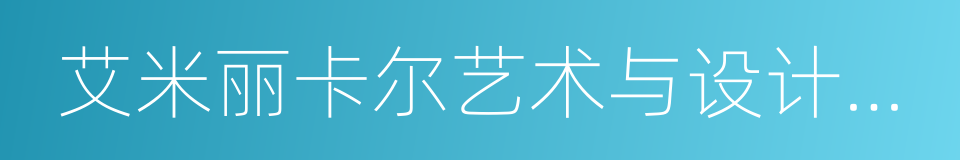 艾米丽卡尔艺术与设计...